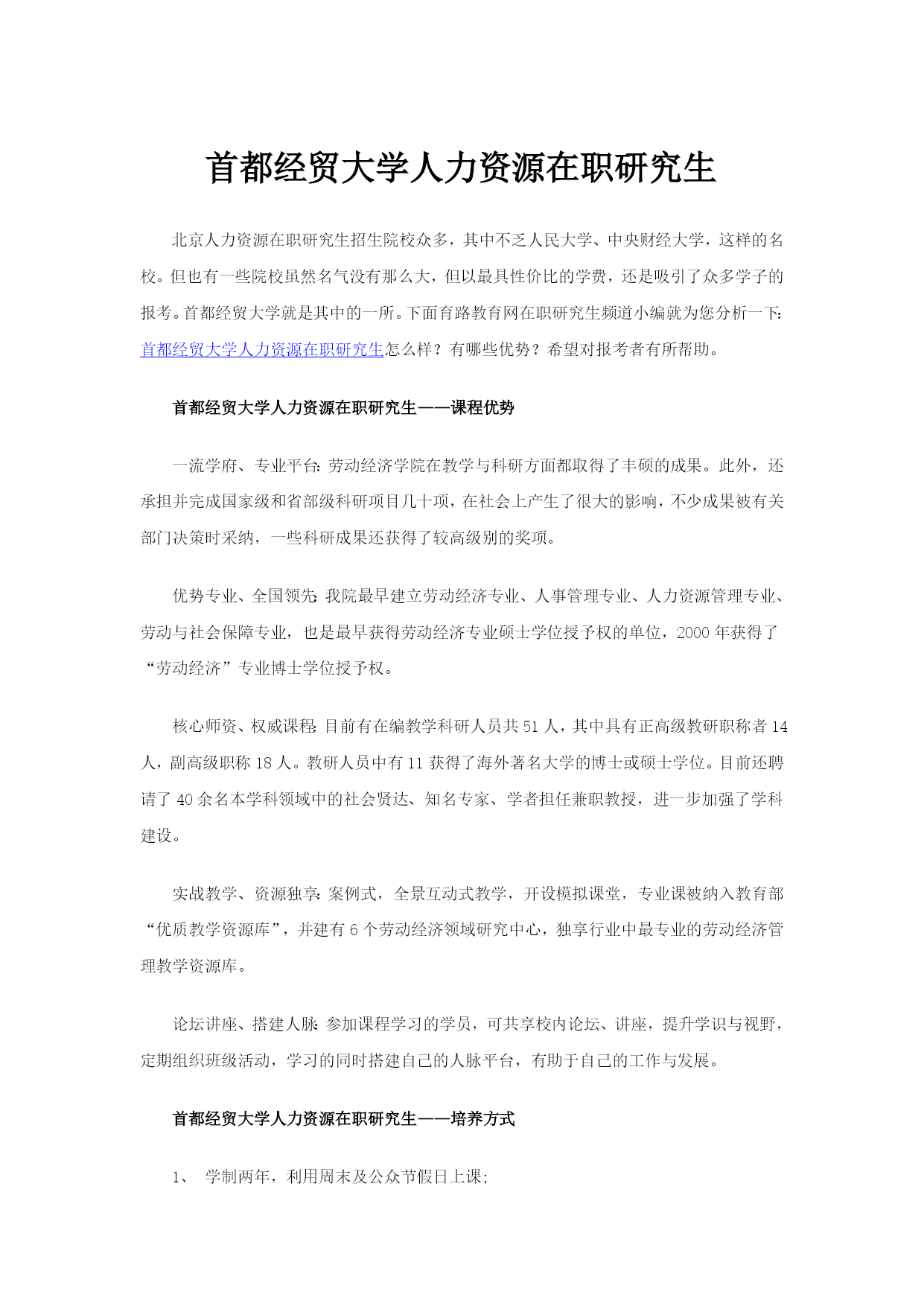 首都经贸大学人力资源在职研究生

北京人力资源在职研究生招生院校众多，其中不乏人民大学、中央财经大学，这样的名校。但也有一些院校虽然名气没有那么大，但以最具性价比的学费，还是吸引了众多学子的报考。首都经贸大学就是其中的一所。下面育路教育网在职研究生频道小编就为您分析一下：首都经贸大学人力资源在职研究生怎么样？有哪些优势？希望对报考者有所帮助。

首都经贸大学人力资源在职研究生——课程优势

一流学府、专业平台：劳动经济学院在教学与科研方面都取得了丰硕的成果。此外，还承担并完成国家级和省部级科研项目几十项，在社会上产生了很大的影响，不少成果被有关部门决策时采纳，一些科研成果还获得了较高级别的奖项。

优势专业、全国领先：我院最早建立劳动经济专业、人事管理专业、人力资源管理专业、劳动与社会保障专业，也是最早获得劳动经济专业硕士学位授予权的单位，2000 年获得了“劳动经济”专业博士学位授予权。

核心师资、权威课程：目前有在编教学科研人员共 51 人，其中具有正高级教研职称者 14 人，副高级职称 18 人。教研人员中有 11 获得了海外著名大学的博士或硕士学位。目前还聘请了 40 余名本学科领域中的社会贤达、知名专家、学者担任兼职教授，进一步加强了学科建设。

实战教学、资源独享：案例式，全景互动式教学，开设模拟课堂，专业课被纳入教育部“优质教学资源库”，并建有 6 个劳动经济领域研究中心，独享行业中最专业的劳动经济管理教学资源库。

论坛讲座、搭建人脉：参加课程学习的学员，可共享校内论坛、讲座，提升学识与视野，定期组织班级活动，学习的同时搭建自己的人脉平台，有助于自己的工作与发展。

首都经贸大学人力资源在职研究生——培养方式

1、 学制两年，利用周末及公众节假日上课；